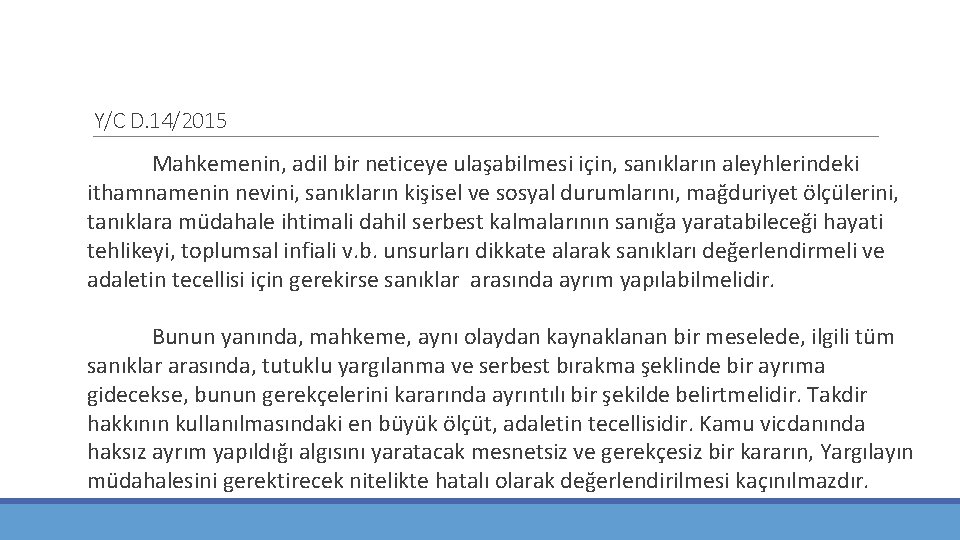 Y/C D.14/2015

Mahkemenin, adil bir neticeye ulaşabilmesi için, sanıkların aleyhlerindeki ithamnamenin nevini, sanıkların kişisel ve sosyal durumlarını, mağduriyet ölçülerini, tanıklara müdahale ihtimali dahil serbest kalmalarının sanığa yaratabileceği hayati tehlikeyi, toplumsal infiali v.b. unsurları dikkate alarak sanıkları değerlendirmeli ve adaletin tecellisi için gerekirse sanıklar arasında ayrım yapılabilmelidir.

Bunun yanında, mahkeme, aynı olaydan kaynaklanan bir meselede, ilgili tüm sanıklar arasında, tutuklu yargılanma ve serbest bırakma şeklinde bir ayrıma gidecekse, bunun gerekçelerini kararında ayrıntılı bir şekilde belirtmelidir. Takdir hakkının kullanılmasındaki en büyük ölçüt, adaletin tecellisidir. Kamu vicdanında haksız ayrım yapıldığı algısını yaratacak mesnetsiz ve gerekçesiz bir kararın, Yargılayın müdahalesini gerektirecek nitelikte hatalı olarak değerlendirilmesi kaçınılmazdır.